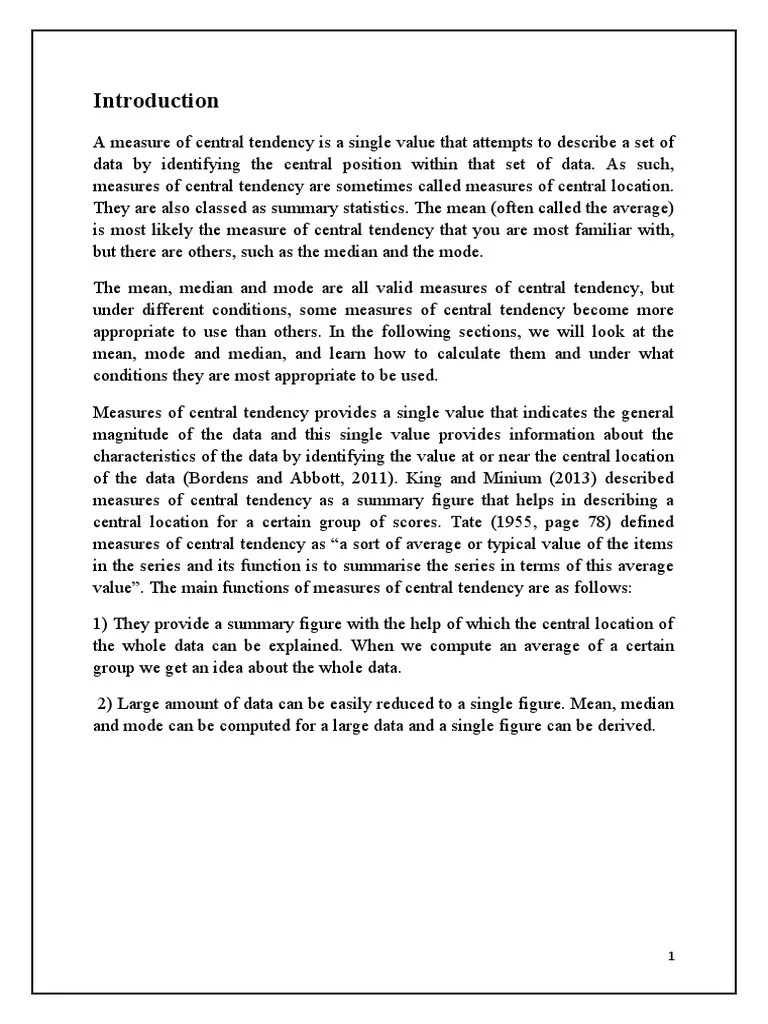 Introduction

A measure of central tendency is a single value that attempts to describe a set of data by identifying the central position within that set of data. As such, measures of central tendency are sometimes called measures of central location. They are also classed as summary statistics. The mean (often called the average) is most likely the measure of central tendency that you are most familiar with, but there are others, such as the median and the mode.

The mean, median and mode are all valid measures of central tendency, but under different conditions, some measures of central tendency become more appropriate to use than others. In the following sections, we will look at the mean, mode and median, and learn how to calculate them and under what conditions they are most appropriate to be used.

Measures of central tendency provides a single value that indicates the general magnitude of the data and this single value provides information about the characteristics of the data by identifying the value at or near the central location of the data (Bordens and Abbott, 2011). King and Minium (2013) described measures of central tendency as a summary figure that helps in describing a central location for a certain group of scores. Tate (1955, page 78) defined measures of central tendency as “a sort of average or typical value of the items in the series and its function is to summarise the series in terms of this average value”. The main functions of measures of central tendency are as follows:

1) They provide a summary figure with the help of which the central location of the whole data can be explained. When we compute an average of a certain group we get an idea about the whole data.

2) Large amount of data can be easily reduced to a single figure. Mean, median and mode can be computed for a large data and a single figure can be derived.

1